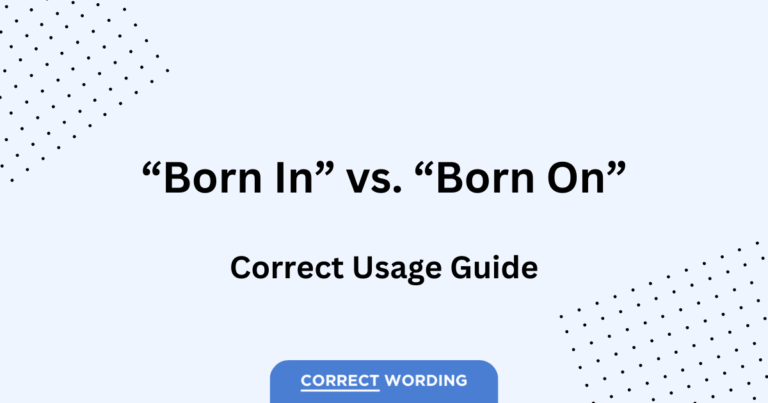 “Born In” vs. “Born On”

Correct Usage Guide

CORRECT WORDING